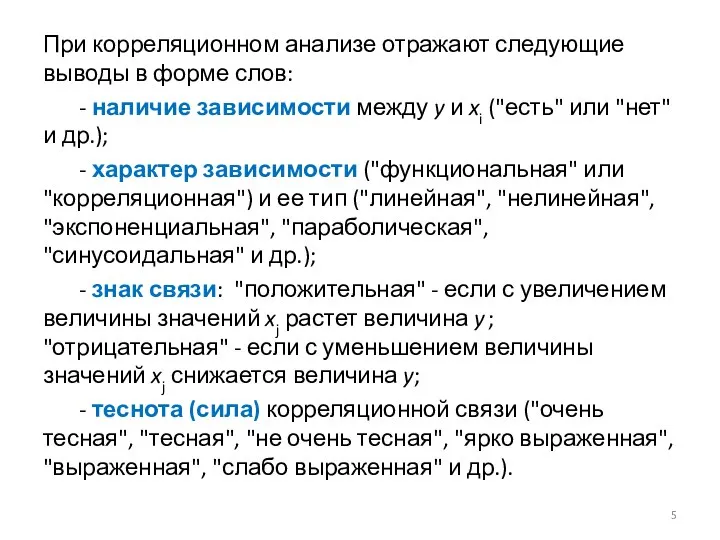 При корреляционном анализе отражают следующие выводы в форме слов:

- наличие зависимости между $y$ и $x_i$ ("есть" или "нет" и др.);

- характер зависимости ("функциональная" или "корреляционная") и ее тип ("линейная", "нелинейная", "экспоненциальная", "параболическая", "синусоидальная" и др.);

- знак связи: "положительная" - если с увеличением величины значений $x_j$ растет величина $y$ ; "отрицательная" - если с уменьшением величины значений $x_j$ снижается величина $y$;

- теснота (сила) корреляционной связи ("очень тесная", "тесная", "не очень тесная", "ярко выраженная", "выраженная", "слабо выраженная" и др.).

5